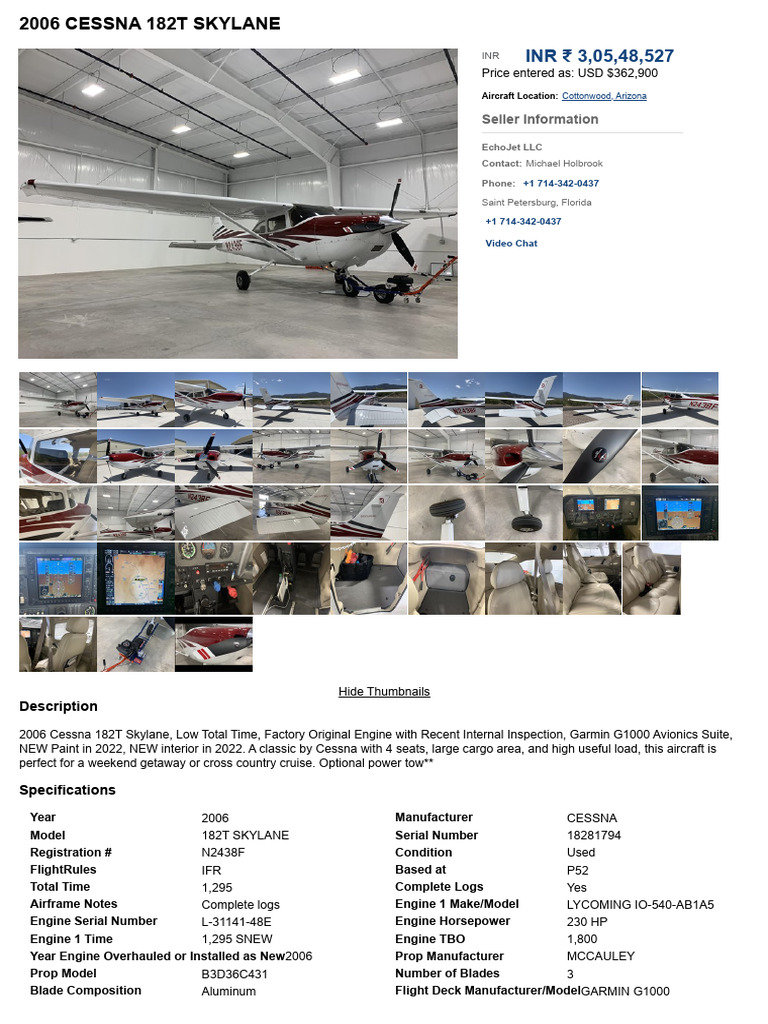 2006 CESSNA 182T SKYLANE

INR INR ₹ 3,05,48,527
Price entered as: USD $362,900

Aircraft Location: Cottonwood, Arizona

Seller Information

EchoJet LLC
Contact: Michael Holbrook
Phone: +1 714-342-0437
Saint Petersburg, Florida
+1 714-342-0437
Video Chat

Hide Thumbnails

Description

2006 Cessna 182T Skylane, Low Total Time, Factory Original Engine with Recent Internal Inspection, Garmin G1000 Avionics Suite, NEW Paint in 2022, NEW interior in 2022. A classic by Cessna with 4 seats, large cargo area, and high useful load, this aircraft is perfect for a weekend getaway or cross country cruise. Optional power tow**

Specifications

| | | | |
|---|---|---|---|
| Year | 2006 | Manufacturer | CESSNA |
| Model | 182T SKYLANE | Serial Number | 18281794 |
| Registration # | N2438F | Condition | Used |
| FlightRules | IFR | Based at | P52 |
| Total Time | 1,295 | Complete Logs | Yes |
| Airframe Notes | Complete logs | Engine 1 Make/Model | LYCOMING IO-540-AB1A5 |
| Engine Serial Number | L-31141-48E | Engine Horsepower | 230 HP |
| Engine 1 Time | 1,295 SNEW | Engine TBO | 1,800 |
| Year Engine Overhauled or Installed as New | 2006 | Prop Manufacturer | MCCAULEY |
| Prop Model | B3D36C431 | Number of Blades | 3 |
| Blade Composition | Aluminum | Flight Deck Manufacturer/Model | GARMIN G1000 |